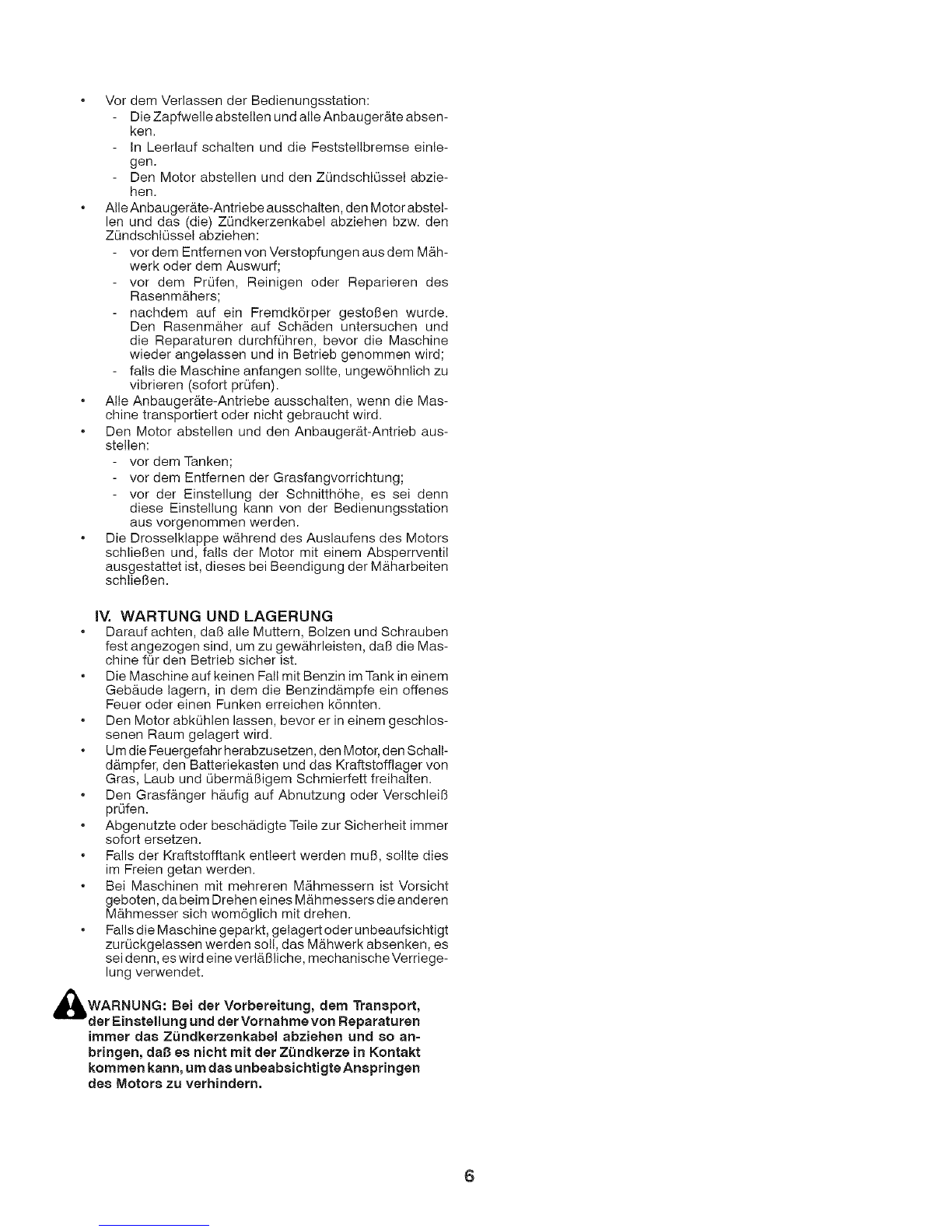 • Vor dem Verlassen der Bedienungsstation:
- Die Zapfwelle abstellen und alle Anbaugeräte absenken.
- In Leerlauf schalten und die Feststellbremse einlegen.
- Den Motor abstellen und den Zündschlüssel abziehen.
• Alle Anbaugeräte-Antriebe ausschalten, den Motor abstellen und das (die) Zündkerzenkabel abziehen bzw. den Zündschlüssel abziehen:
- vor dem Entfernen von Verstopfungen aus dem Mähwerk oder dem Auswurf;
- vor dem Prüfen, Reinigen oder Reparieren des Rasenmähers;
- nachdem auf ein Fremdkörper gestoßen wurde. Den Rasenmäher auf Schäden untersuchen und die Reparaturen durchführen, bevor die Maschine wieder angelassen und in Betrieb genommen wird;
- falls die Maschine anfangen sollte, ungewöhnlich zu vibrieren (sofort prüfen).
• Alle Anbaugeräte-Antriebe ausschalten, wenn die Maschine transportiert oder nicht gebraucht wird.
• Den Motor abstellen und den Anbaugerät-Antrieb ausstellen:
- vor dem Tanken;
- vor dem Entfernen der Grasfangvorrichtung;
- vor der Einstellung der Schnitthöhe, es sei denn diese Einstellung kann von der Bedienungsstation aus vorgenommen werden.
• Die Drosselklappe während des Auslaufens des Motors schließen und, falls der Motor mit einem Absperrventil ausgestattet ist, dieses bei Beendigung der Mäharbeiten schließen.

IV. WARTUNG UND LAGERUNG
• Darauf achten, daß alle Muttern, Bolzen und Schrauben fest angezogen sind, um zu gewährleisten, daß die Maschine für den Betrieb sicher ist.
• Die Maschine auf keinen Fall mit Benzin im Tank in einem Gebäude lagern, in dem die Benzindämpfe ein offenes Feuer oder einen Funken erreichen könnten.
• Den Motor abkühlen lassen, bevor er in einem geschlossenen Raum gelagert wird.
• Um die Feuergefahr herabzusetzen, den Motor, den Schalldämpfer, den Batteriekasten und das Kraftstofflager von Gras, Laub und übermäßigem Schmierfett freihalten.
• Den Grasfänger häufig auf Abnutzung oder Verschleiß prüfen.
• Abgenutzte oder beschädigte Teile zur Sicherheit immer sofort ersetzen.
• Falls der Kraftstofftank entleert werden muß, sollte dies im Freien getan werden.
• Bei Maschinen mit mehreren Mähmessern ist Vorsicht geboten, da beim Drehen eines Mähmessers die anderen Mähmesser sich womöglich mit drehen.
• Falls die Maschine geparkt, gelagert oder unbeaufsichtigt zurückgelassen werden soll, das Mähwerk absenken, es sei denn, es wird eine verläßliche, mechanische Verriegelung verwendet.

WARNUNG: Bei der Vorbereitung, dem Transport, der Einstellung und der Vornahme von Reparaturen immer das Zündkerzenkabel abziehen und so anbringen, daß es nicht mit der Zündkerze in Kontakt kommen kann, um das unbeabsichtigte Anspringen des Motors zu verhindern.

6